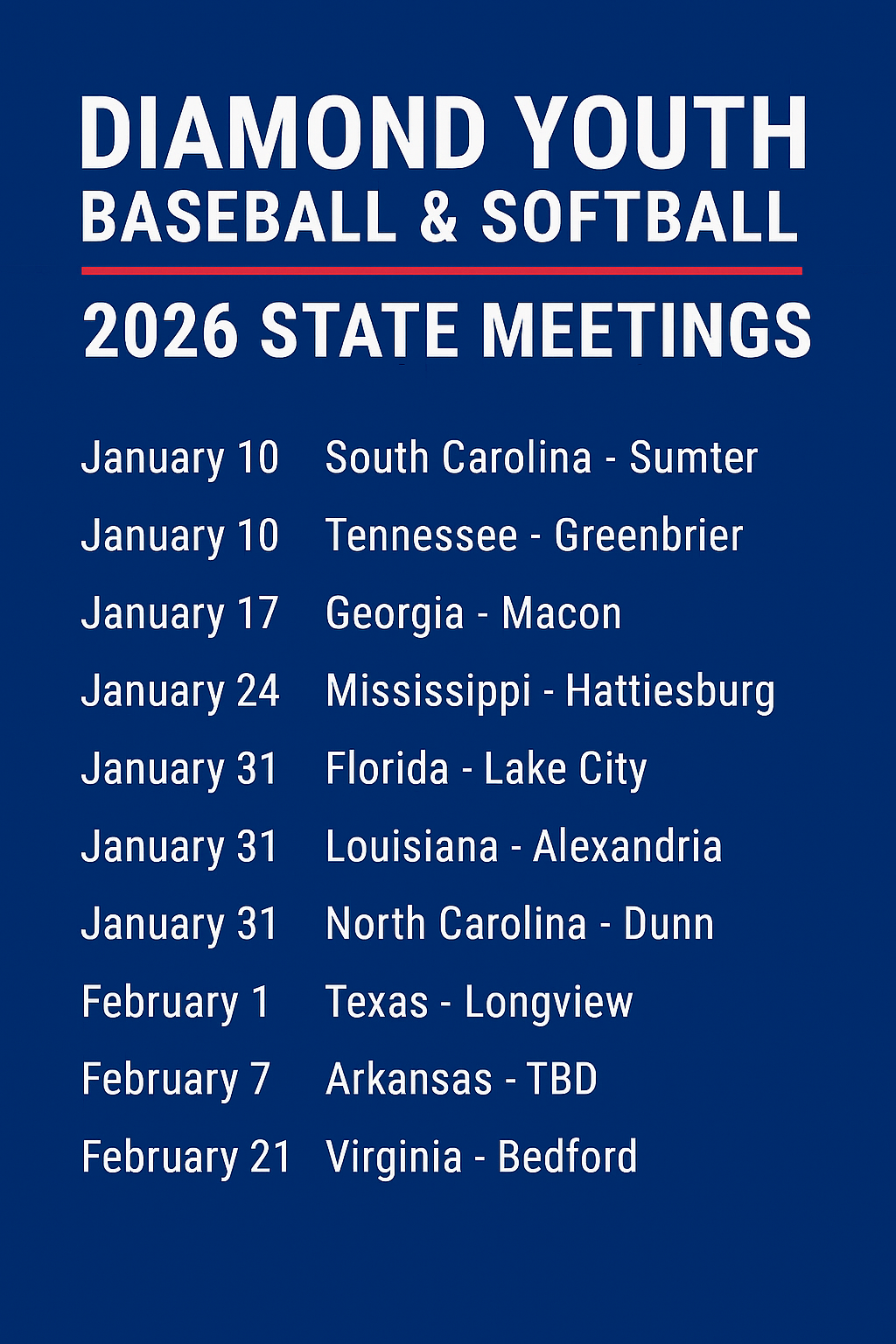 DIAMOND YOUTH
BASEBALL & SOFTBALL

2026 STATE MEETINGS

January 10 South Carolina - Sumter
January 10 Tennessee - Greenbrier
January 17 Georgia - Macon
January 24 Mississippi - Hattiesburg
January 31 Florida - Lake City
January 31 Louisiana - Alexandria
January 31 North Carolina - Dunn
February 1 Texas - Longview
February 7 Arkansas - TBD
February 21 Virginia - Bedford